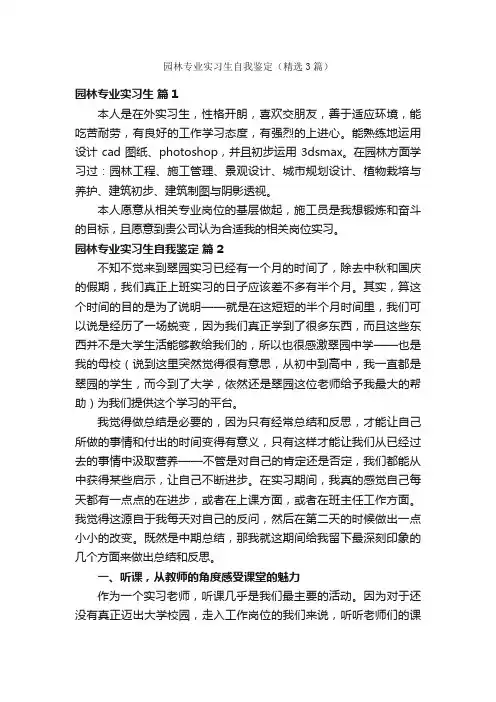 园林专业实习生自我鉴定（精选3篇）

园林专业实习生 篇1

本人是在外实习生，性格开朗，喜欢交朋友，善于适应环境，能吃苦耐劳，有良好的工作学习态度，有强烈的上进心。能熟练地运用设计 cad 图纸、photoshop，并且初步运用 3dsmax。在园林方面学习过：园林工程、施工管理、景观设计、城市规划设计、植物栽培与养护、建筑初步、建筑制图与阴影透视。

本人愿意从相关专业岗位的基层做起，施工员是我想锻炼和奋斗的目标，且愿意到贵公司认为合适我的相关岗位实习。

园林专业实习生自我鉴定 篇2

不知不觉来到翠园实习已经有一个月的时间了，除去中秋和国庆的假期，我们真正上班实习的日子应该差不多有半个月。其实，算这个时间的目的是为了说明——就是在这短短的半个月时间里，我们可以说是经历了一场蜕变，因为我们真正学到了很多东西，而且这些东西并不是大学生活能够教给我们的，所以也很感激翠园中学——也是我的母校（说到这里突然觉得很有意思，从初中到高中，我一直都是翠园的学生，而今到了大学，依然还是翠园这位老师给予我最大的帮助）为我们提供这个学习的平台。

我觉得做总结是必要的，因为只有经常总结和反思，才能让自己所做的事情和付出的时间变得有意义，只有这样才能让我们从已经过去的事情中汲取营养——不管是对自己的肯定还是否定，我们都能从中获得某些启示，让自己不断进步。在实习期间，我真的感觉自己每天都有一点点的在进步，或者在上课方面，或者在班主任工作方面。我觉得这源自于我每天对自己的反问，然后在第二天的时候做出一点小小的改变。既然是中期总结，那我就这期间给我留下最深刻印象的几个方面来做出总结和反思。

一、听课，从教师的角度感受课堂的魅力

作为一个实习老师，听课几乎是我们最主要的活动。因为对于还没有真正迈出大学校园，走入工作岗位的我们来说，听听老师们的课